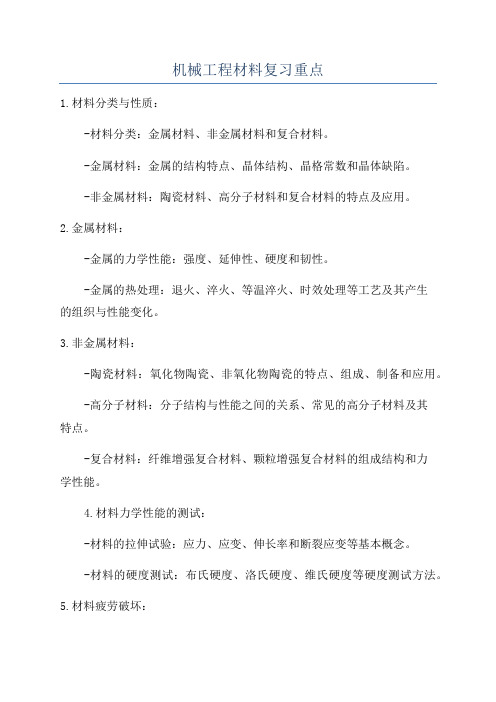 机械工程材料复习重点

1.材料分类与性质：

-材料分类：金属材料、非金属材料和复合材料。

-金属材料：金属的结构特点、晶体结构、晶格常数和晶体缺陷。

-非金属材料：陶瓷材料、高分子材料和复合材料的特点及应用。

2.金属材料：

-金属的力学性能：强度、延伸性、硬度和韧性。

-金属的热处理：退火、淬火、等温淬火、时效处理等工艺及其产生的组织与性能变化。

3.非金属材料：

-陶瓷材料：氧化物陶瓷、非氧化物陶瓷的特点、组成、制备和应用。

-高分子材料：分子结构与性能之间的关系、常见的高分子材料及其特点。

-复合材料：纤维增强复合材料、颗粒增强复合材料的组成结构和力学性能。

4.材料力学性能的测试：

-材料的拉伸试验：应力、应变、伸长率和断裂应变等基本概念。

-材料的硬度测试：布氏硬度、洛氏硬度、维氏硬度等硬度测试方法。

5.材料疲劳破坏：